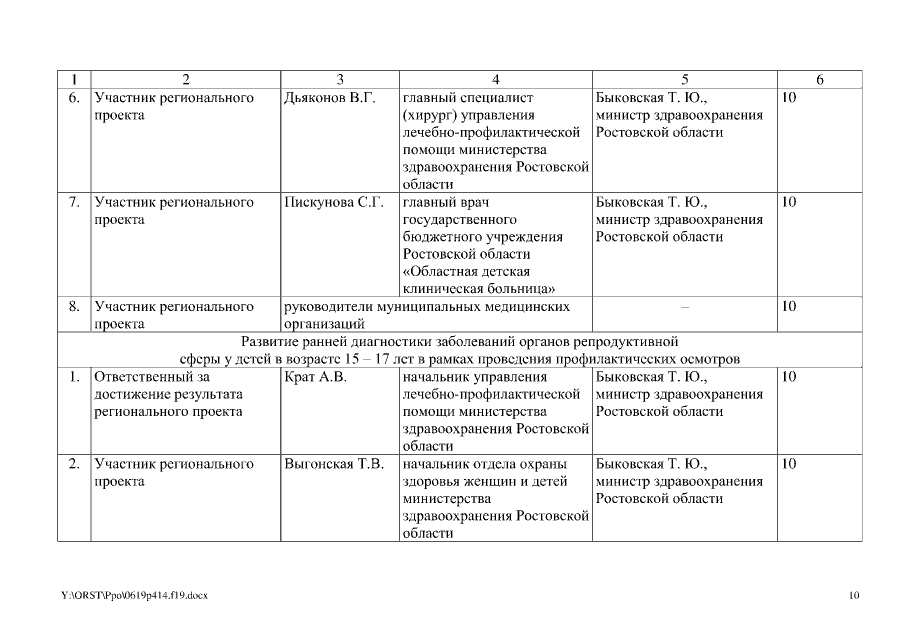 | 1 | 2 | 3 | 4 | 5 | 6 |
|---|---|---|---|---|---|
| 6. | Участник регионального проекта | Дьяконов В.Г. | главный специалист (хирург) управления лечебно-профилактической помощи министерства здравоохранения Ростовской области | Быковская Т. Ю., министр здравоохранения Ростовской области | 10 |
| 7. | Участник регионального проекта | Пискунова С.Г. | главный врач государственного бюджетного учреждения Ростовской области «Областная детская клиническая больница» | Быковская Т. Ю., министр здравоохранения Ростовской области | 10 |
| 8. | Участник регионального проекта | руководители муниципальных медицинских организаций | | – | 10 |
| Развитие ранней диагностики заболеваний органов репродуктивной сферы у детей в возрасте 15 – 17 лет в рамках проведения профилактических осмотров | | | | | |
| 1. | Ответственный за достижение результата регионального проекта | Крат А.В. | начальник управления лечебно-профилактической помощи министерства здравоохранения Ростовской области | Быковская Т. Ю., министр здравоохранения Ростовской области | 10 |
| 2. | Участник регионального проекта | Выгонская Т.В. | начальник отдела охраны здоровья женщин и детей министерства здравоохранения Ростовской области | Быковская Т. Ю., министр здравоохранения Ростовской области | 10 |

Y:\ORST\Ppo\0619p414.f19.docx

10